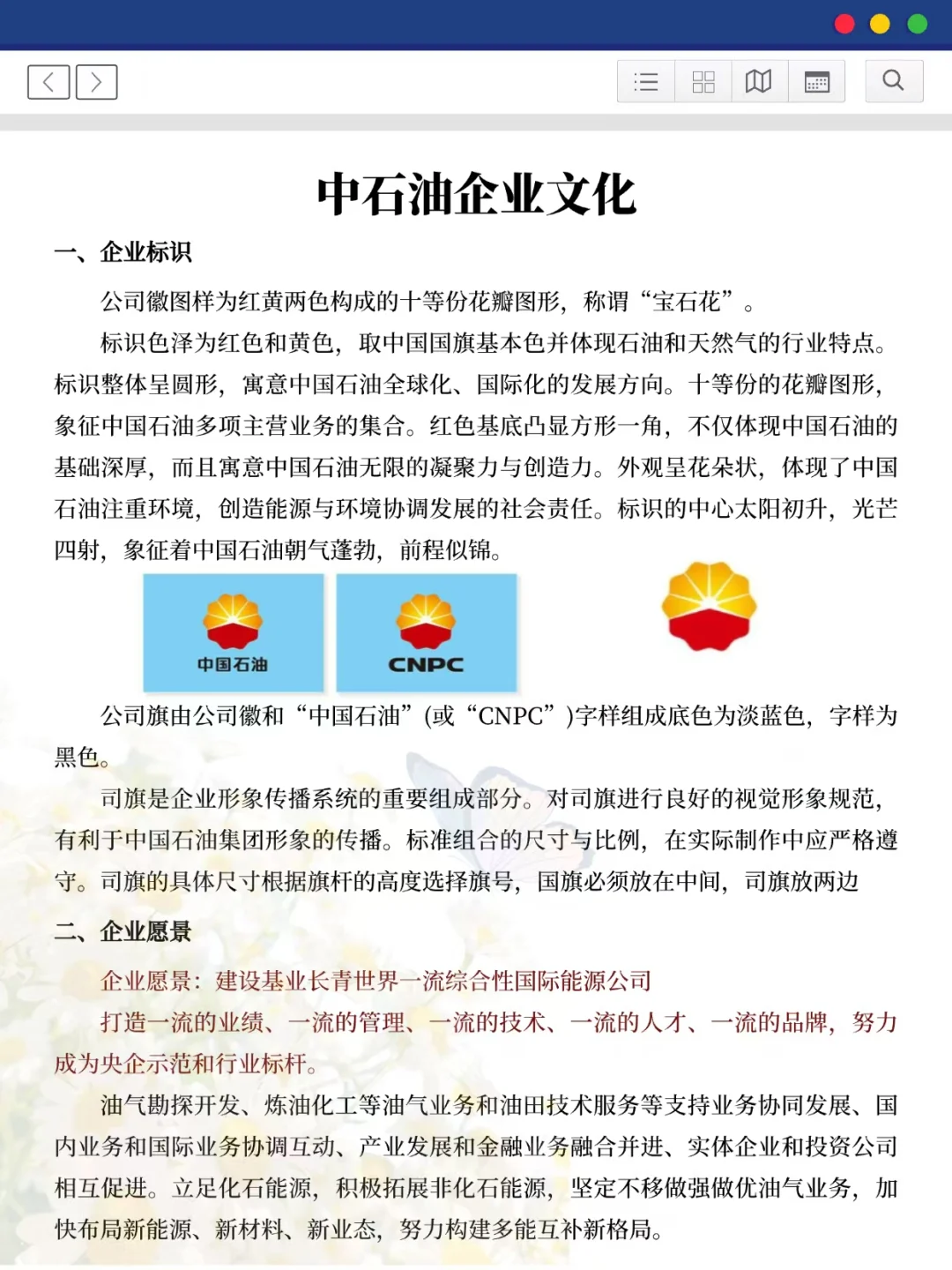 中石油企业文化

一、企业标识

公司徽图样为红黄两色构成的十等份花瓣图形，称谓“宝石花”。

标识色泽为红色和黄色，取中国国旗基本色并体现石油和天然气的行业特点。标识整体呈圆形，寓意中国石油全球化、国际化的发展方向。十等份的花瓣图形，象征中国石油多项主营业务的集合。红色基底凸显方形一角，不仅体现中国石油的基础深厚，而且寓意中国石油无限的凝聚力与创造力。外观呈花朵状，体现了中国石油注重环境，创造能源与环境协调发展的社会责任。标识的中心太阳初升，光芒四射，象征着中国石油朝气蓬勃，前程似锦。

中国石油

CNPC

公司旗由公司徽和“中国石油”(或“CNPC”)字样组成底色为淡蓝色，字样为黑色。

司旗是企业形象传播系统的重要组成部分。对司旗进行良好的视觉形象规范，有利于中国石油集团形象的传播。标准组合的尺寸与比例，在实际制作中应严格遵守。司旗的具体尺寸根据旗杆的高度选择旗号，国旗必须放在中间，司旗放两边

二、企业愿景

企业愿景：建设基业长青世界一流综合性国际能源公司

打造一流的业绩、一流的管理、一流的技术、一流的人才、一流的品牌，努力成为央企示范和行业标杆。

油气勘探开发、炼油化工等油气业务和油田技术服务等支持业务协同发展、国内业务和国际业务协调互动、产业发展和金融业务融合并进、实体企业和投资公司相互促进。立足化石能源，积极拓展非化石能源，坚定不移做强做优油气业务，加快布局新能源、新材料、新业态，努力构建多能互补新格局。